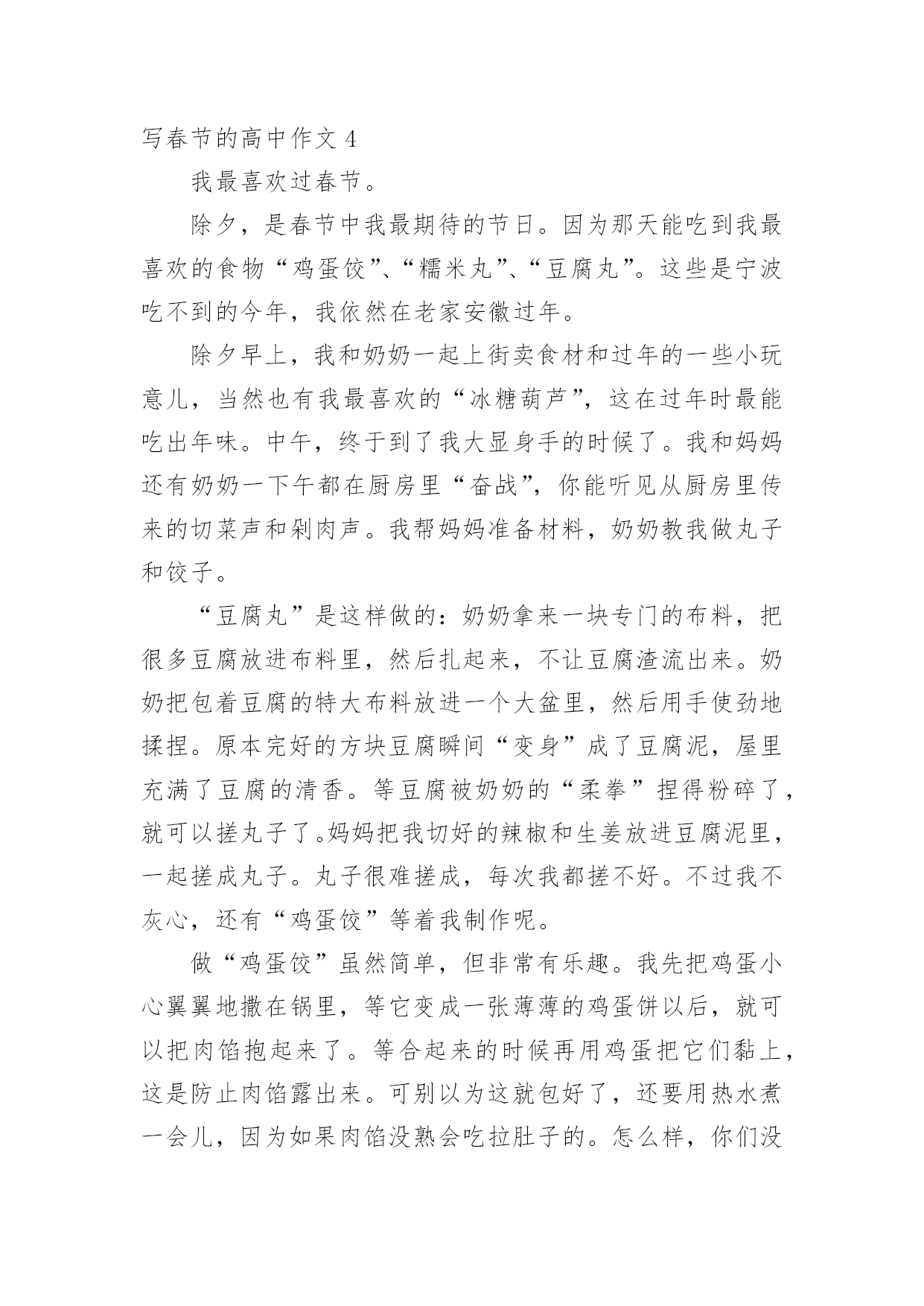 写春节的高中作文 4

我最喜欢过春节。

除夕，是春节中我最期待的节日。因为那天能吃到我最喜欢的食物“鸡蛋饺”、“糯米丸”、“豆腐丸”。这些是宁波吃不到的今年，我依然在老家安徽过年。

除夕早上，我和奶奶一起上街卖食材和过年的一些小玩意儿，当然也有我最喜欢的“冰糖葫芦”，这在过年时最能吃出年味。中午，终于到了我大显身手的时候了。我和妈妈还有奶奶一下午都在厨房里“奋战”，你能听见从厨房里传来的切菜声和剁肉声。我帮妈妈准备材料，奶奶教我做丸子和饺子。

“豆腐丸”是这样做的：奶奶拿来一块专门的布料，把很多豆腐放进布料里，然后扎起来，不让豆腐渣流出来。奶奶把包着豆腐的特大布料放进一个大盆里，然后用手使劲地揉捏。原本完好的方块豆腐瞬间“变身”成了豆腐泥，屋里充满了豆腐的清香。等豆腐被奶奶的“柔拳”捏得粉碎了，就可以搓丸子了。妈妈把我切好的辣椒和生姜放进豆腐泥里，一起搓成丸子。丸子很难搓成，每次我都搓不好。不过我不灰心，还有“鸡蛋饺”等着我制作呢。

做“鸡蛋饺”虽然简单，但非常有乐趣。我先把鸡蛋小心翼翼地撒在锅里，等它变成一张薄薄的鸡蛋饼以后，就可以把肉馅抱起来了。等合起来的时候再用鸡蛋把它们黏上，这是防止肉馅露出来。可别以为这就包好了，还要用热水煮一会儿，因为如果肉馅没熟会吃拉肚子的。怎么样，你们没